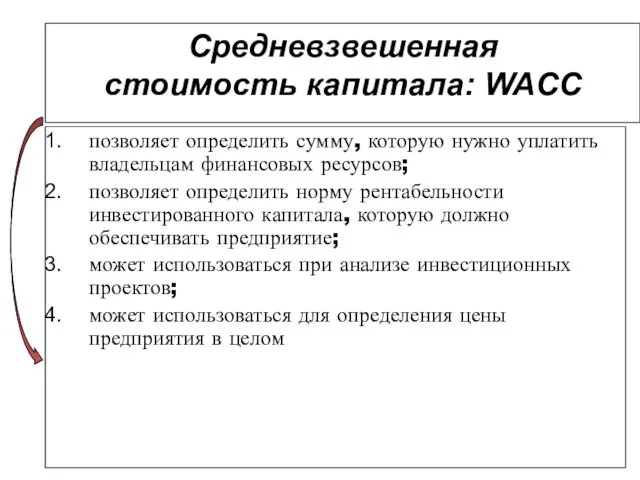 Средневзвешенная стоимость капитала: WACC

1. позволяет определить сумму, которую нужно уплатить владельцам финансовых ресурсов;
2. позволяет определить норму рентабельности инвестированного капитала, которую должно обеспечивать предприятие;
3. может использоваться при анализе инвестиционных проектов;
4. может использоваться для определения цены предприятия в целом